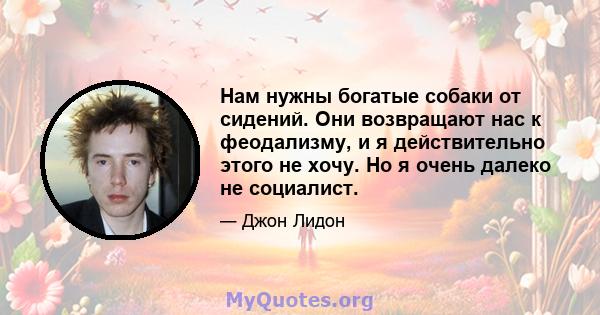 Нам нужны богатые собаки от сидений. Они возвращают нас к феодализму, и я действительно этого не хочу. Но я очень далеко не социалист.

— Джон Лидон

MyQuotes.org